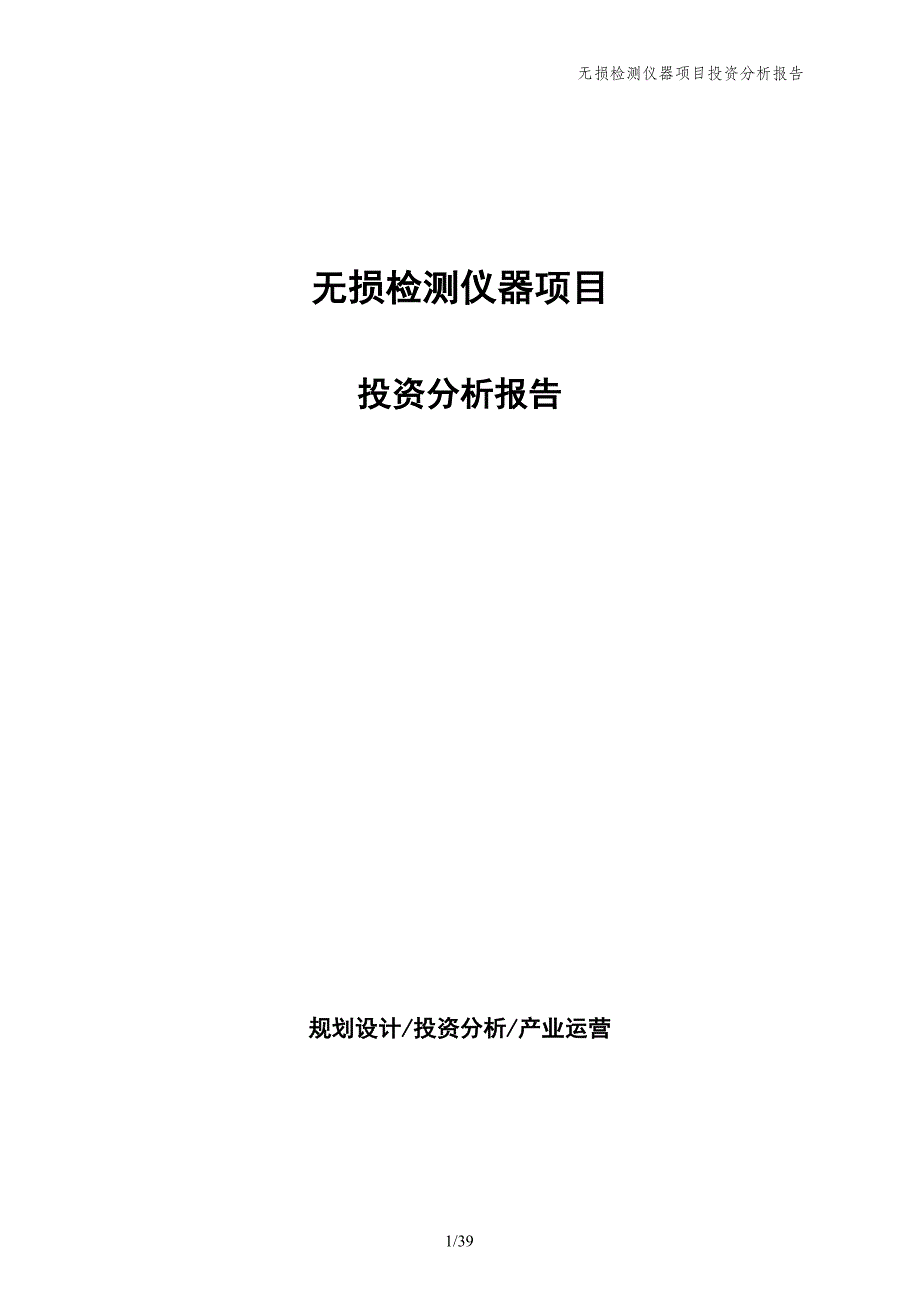 无损检测仪器项目投资分析报告

无损检测仪器项目

投资分析报告

规划设计/投资分析/产业运营

1/39